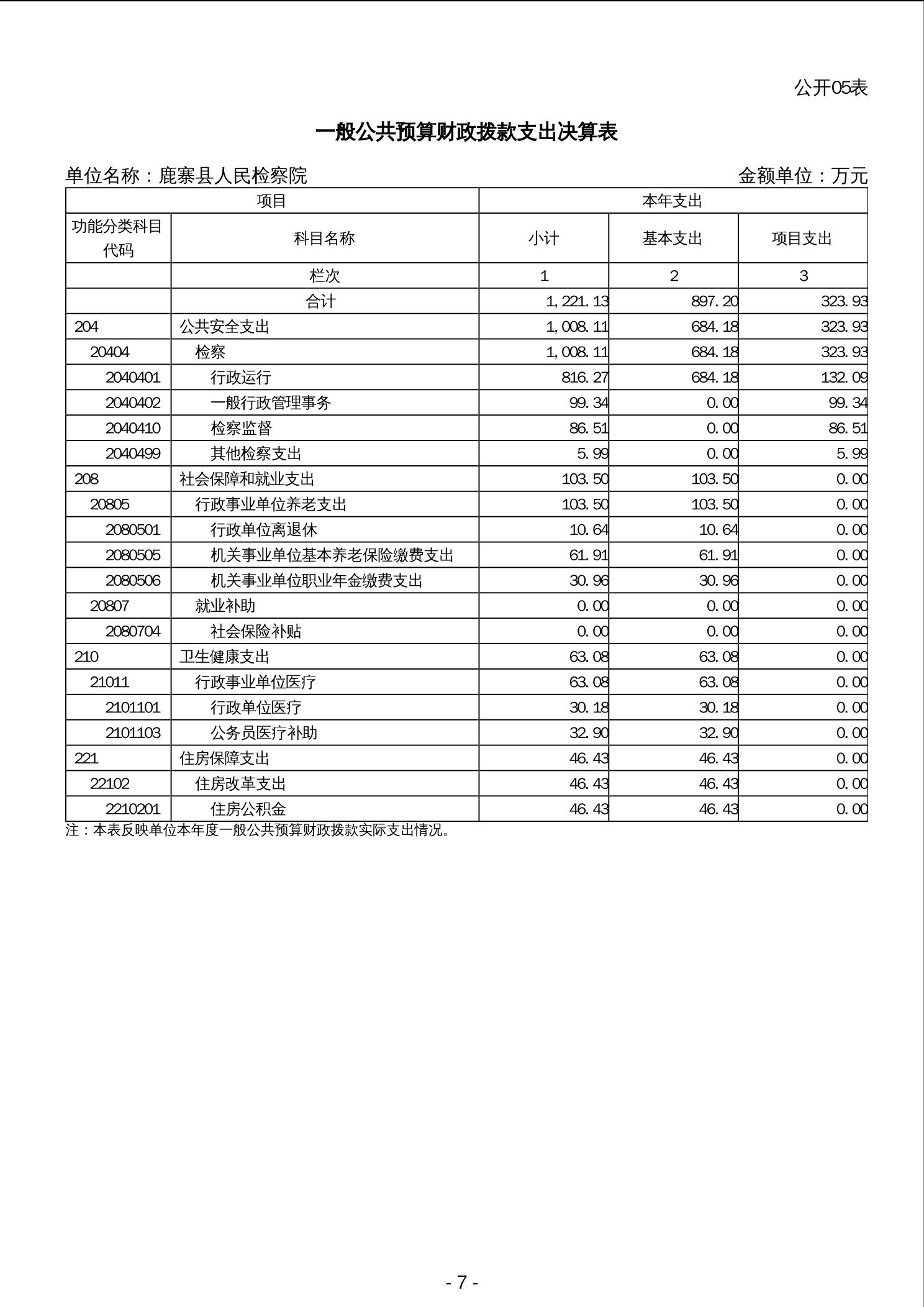 公开05表

一般公共预算财政拨款支出决算表

单位名称：鹿寨县人民检察院

金额单位：万元

| 项目 | | 本年支出 | | |
|---|---|---|---|---|
| 功能分类科目代码 | 科目名称 | 小计 | 基本支出 | 项目支出 |
| | 栏次 | 1 | 2 | 3 |
| | 合计 | 1,221.13 | 897.20 | 323.93 |
| 204 | 公共安全支出 | 1,008.11 | 684.18 | 323.93 |
| 20404 | 检察 | 1,008.11 | 684.18 | 323.93 |
| 2040401 | 行政运行 | 816.27 | 684.18 | 132.09 |
| 2040402 | 一般行政管理事务 | 99.34 | 0.00 | 99.34 |
| 2040410 | 检察监督 | 86.51 | 0.00 | 86.51 |
| 2040499 | 其他检察支出 | 5.99 | 0.00 | 5.99 |
| 208 | 社会保障和就业支出 | 103.50 | 103.50 | 0.00 |
| 20805 | 行政事业单位养老支出 | 103.50 | 103.50 | 0.00 |
| 2080501 | 行政单位离退休 | 10.64 | 10.64 | 0.00 |
| 2080505 | 机关事业单位基本养老保险缴费支出 | 61.91 | 61.91 | 0.00 |
| 2080506 | 机关事业单位职业年金缴费支出 | 30.96 | 30.96 | 0.00 |
| 20807 | 就业补助 | 0.00 | 0.00 | 0.00 |
| 2080704 | 社会保险补贴 | 0.00 | 0.00 | 0.00 |
| 210 | 卫生健康支出 | 63.08 | 63.08 | 0.00 |
| 21011 | 行政事业单位医疗 | 63.08 | 63.08 | 0.00 |
| 2101101 | 行政单位医疗 | 30.18 | 30.18 | 0.00 |
| 2101103 | 公务员医疗补助 | 32.90 | 32.90 | 0.00 |
| 221 | 住房保障支出 | 46.43 | 46.43 | 0.00 |
| 22102 | 住房改革支出 | 46.43 | 46.43 | 0.00 |
| 2210201 | 住房公积金 | 46.43 | 46.43 | 0.00 |

注：本表反映单位本年度一般公共预算财政拨款实际支出情况。

- 7 -